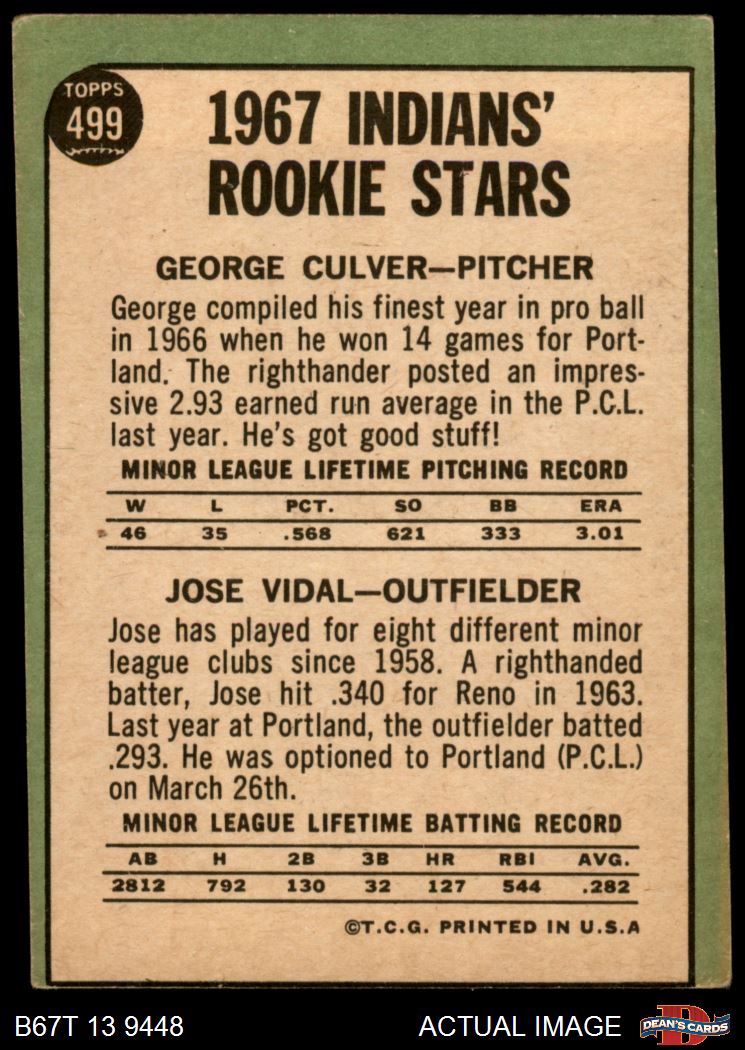 TOPPS
499

1967 INDIANS'
ROOKIE STARS

GEORGE CULVER—PITCHER

George compiled his finest year in pro ball in 1966 when he won 14 games for Portland. The righthander posted an impressive 2.93 earned run average in the P.C.L. last year. He's got good stuff!

MINOR LEAGUE LIFETIME PITCHING RECORD

| W | L | PCT. | SO | BB | ERA |
|---|---|---|---|---|---|
| 46 | 35 | .568 | 621 | 333 | 3.01 |

JOSE VIDAL—OUTFIELDER

Jose has played for eight different minor league clubs since 1958. A righthanded batter, Jose hit .340 for Reno in 1963. Last year at Portland, the outfielder batted .293. He was optioned to Portland (P.C.L.) on March 26th.

MINOR LEAGUE LIFETIME BATTING RECORD

| AB | H | 2B | 3B | HR | RBI | AVG. |
|---|---|---|---|---|---|---|
| 2812 | 792 | 130 | 32 | 127 | 544 | .282 |

©T.C.G. PRINTED IN U.S.A

B67T 13 9448

ACTUAL IMAGE

DEAN'S CARDS